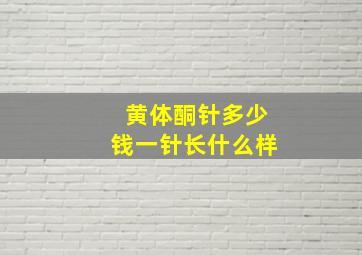 黄体酮针多少
钱一针长什么样